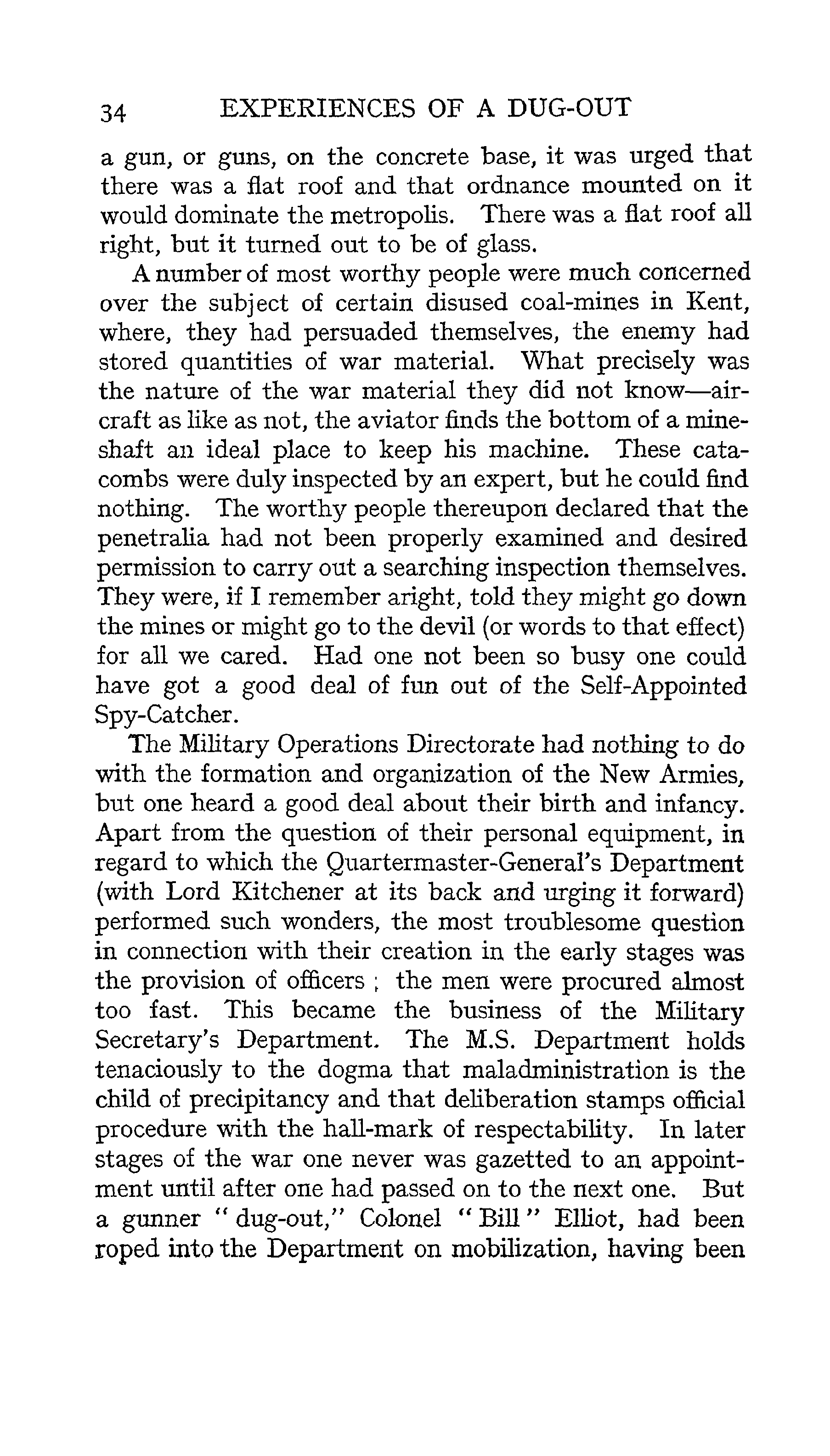 34 EXPERIENCES OF A DUG-OUT

a gun, or guns, on the concrete base, it was urged that there was a flat roof and that ordnance mounted on it would dominate the metropolis. There was a flat roof all right, but it turned out to be of glass.

A number of most worthy people were much concerned over the subject of certain disused coal-mines in Kent, where, they had persuaded themselves, the enemy had stored quantities of war material. What precisely was the nature of the war material they did not know—aircraft as like as not, the aviator finds the bottom of a mineshaft an ideal place to keep his machine. These catacombs were duly inspected by an expert, but he could find nothing. The worthy people thereupon declared that the penetralia had not been properly examined and desired permission to carry out a searching inspection themselves. They were, if I remember aright, told they might go down the mines or might go to the devil (or words to that effect) for all we cared. Had one not been so busy one could have got a good deal of fun out of the Self-Appointed Spy-Catcher.

The Military Operations Directorate had nothing to do with the formation and organization of the New Armies, but one heard a good deal about their birth and infancy. Apart from the question of their personal equipment, in regard to which the Quartermaster-General's Department (with Lord Kitchener at its back and urging it forward) performed such wonders, the most troublesome question in connection with their creation in the early stages was the provision of officers ; the men were procured almost too fast. This became the business of the Military Secretary's Department. The M.S. Department holds tenaciously to the dogma that maladministration is the child of precipitancy and that deliberation stamps official procedure with the hall-mark of respectability. In later stages of the war one never was gazetted to an appointment until after one had passed on to the next one. But a gunner "dug-out," Colonel "Bill" Elliot, had been roped into the Department on mobilization, having been